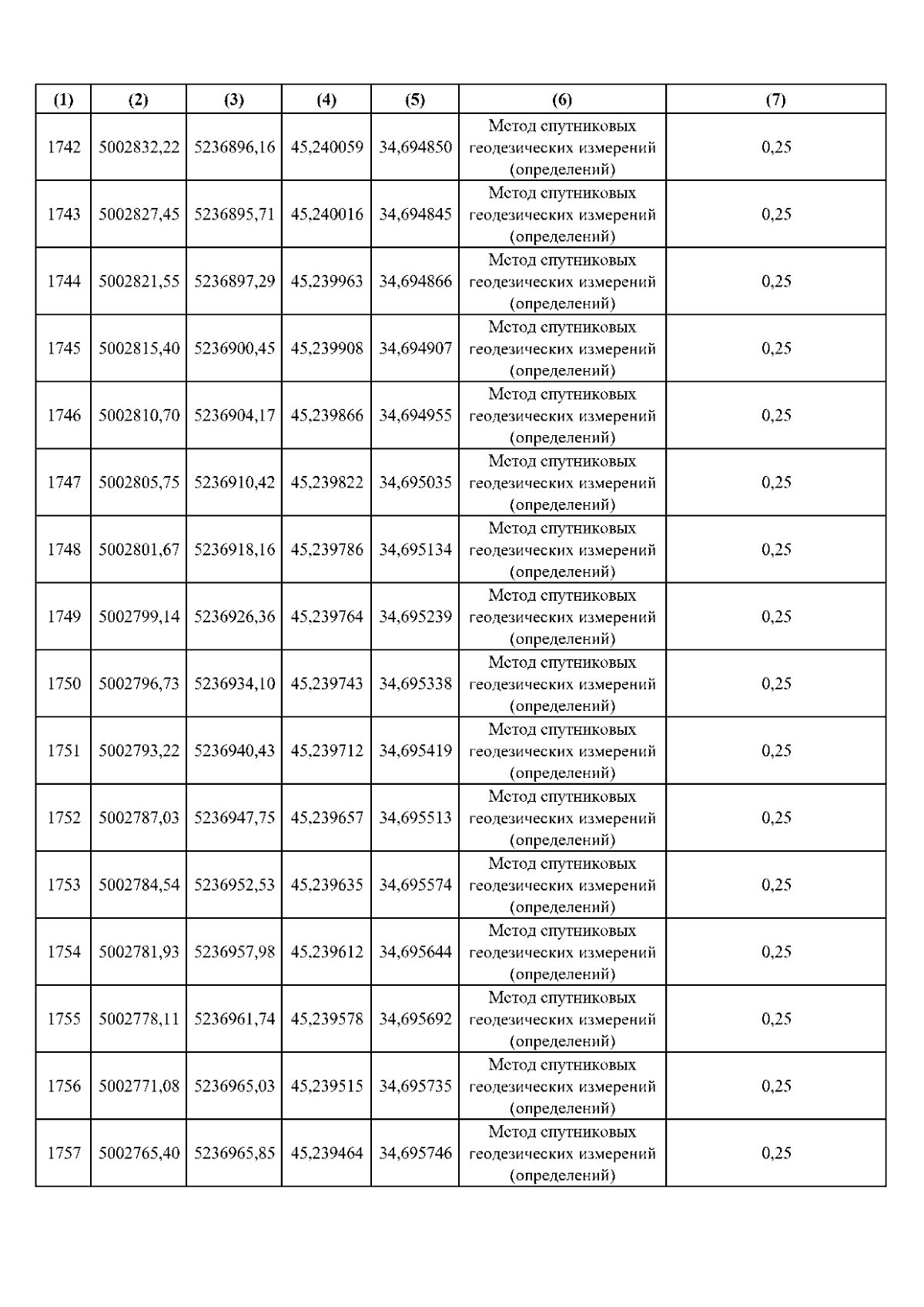 | (1) | (2) | (3) | (4) | (5) | (6) | (7) |
|---|---|---|---|---|---|---|
| 1742 | 5002832,22 | 5236896,16 | 45,240059 | 34,694850 | Метод спутниковых геодезических измерений (определений) | 0,25 |
| 1743 | 5002827,45 | 5236895,71 | 45,240016 | 34,694845 | Метод спутниковых геодезических измерений (определений) | 0,25 |
| 1744 | 5002821,55 | 5236897,29 | 45,239963 | 34,694866 | Метод спутниковых геодезических измерений (определений) | 0,25 |
| 1745 | 5002815,40 | 5236900,45 | 45,239908 | 34,694907 | Метод спутниковых геодезических измерений (определений) | 0,25 |
| 1746 | 5002810,70 | 5236904,17 | 45,239866 | 34,694955 | Метод спутниковых геодезических измерений (определений) | 0,25 |
| 1747 | 5002805,75 | 5236910,42 | 45,239822 | 34,695035 | Метод спутниковых геодезических измерений (определений) | 0,25 |
| 1748 | 5002801,67 | 5236918,16 | 45,239786 | 34,695134 | Метод спутниковых геодезических измерений (определений) | 0,25 |
| 1749 | 5002799,14 | 5236926,36 | 45,239764 | 34,695239 | Метод спутниковых геодезических измерений (определений) | 0,25 |
| 1750 | 5002796,73 | 5236934,10 | 45,239743 | 34,695338 | Метод спутниковых геодезических измерений (определений) | 0,25 |
| 1751 | 5002793,22 | 5236940,43 | 45,239712 | 34,695419 | Метод спутниковых геодезических измерений (определений) | 0,25 |
| 1752 | 5002787,03 | 5236947,75 | 45,239657 | 34,695513 | Метод спутниковых геодезических измерений (определений) | 0,25 |
| 1753 | 5002784,54 | 5236952,53 | 45,239635 | 34,695574 | Метод спутниковых геодезических измерений (определений) | 0,25 |
| 1754 | 5002781,93 | 5236957,98 | 45,239612 | 34,695644 | Метод спутниковых геодезических измерений (определений) | 0,25 |
| 1755 | 5002778,11 | 5236961,74 | 45,239578 | 34,695692 | Метод спутниковых геодезических измерений (определений) | 0,25 |
| 1756 | 5002771,08 | 5236965,03 | 45,239515 | 34,695735 | Метод спутниковых геодезических измерений (определений) | 0,25 |
| 1757 | 5002765,40 | 5236965,85 | 45,239464 | 34,695746 | Метод спутниковых геодезических измерений (определений) | 0,25 |